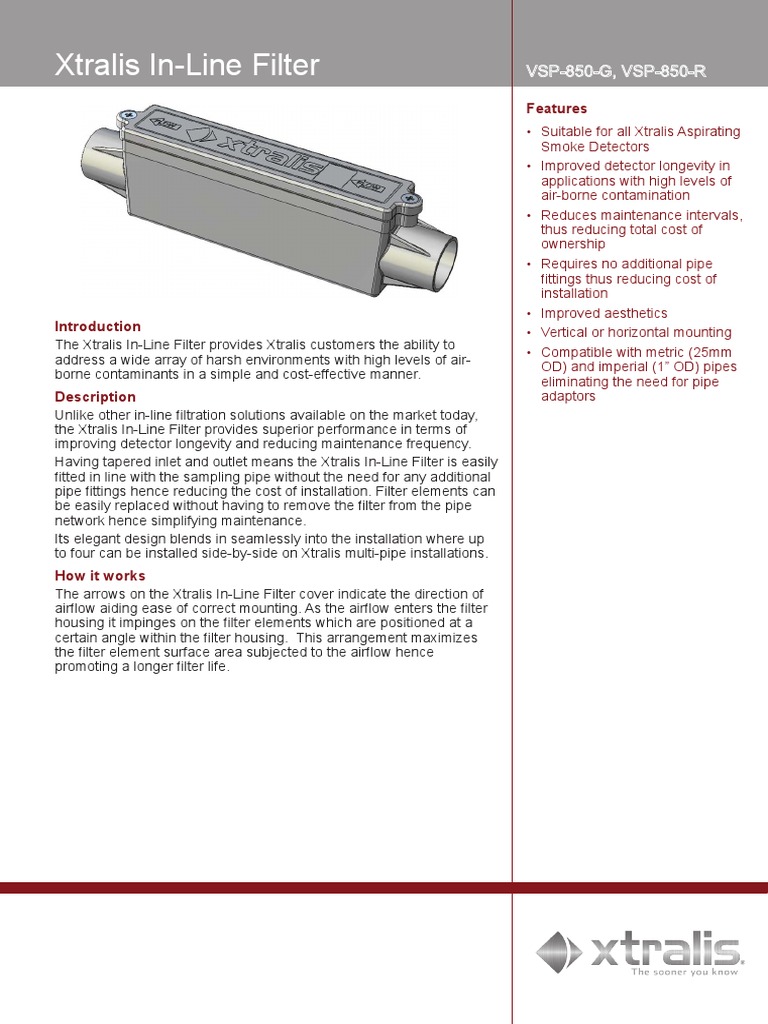 Xtralis In-Line Filter

VSP-850-G, VSP-850-R

xtralis

Introduction

The Xtralis In-Line Filter provides Xtralis customers the ability to address a wide array of harsh environments with high levels of air-borne contaminants in a simple and cost-effective manner.

Description

Unlike other in-line filtration solutions available on the market today, the Xtralis In-Line Filter provides superior performance in terms of improving detector longevity and reducing maintenance frequency.

Having tapered inlet and outlet means the Xtralis In-Line Filter is easily fitted in line with the sampling pipe without the need for any additional pipe fittings hence reducing the cost of installation. Filter elements can be easily replaced without having to remove the filter from the pipe network hence simplifying maintenance.

Its elegant design blends in seamlessly into the installation where up to four can be installed side-by-side on Xtralis multi-pipe installations.

How it works

The arrows on the Xtralis In-Line Filter cover indicate the direction of airflow aiding ease of correct mounting. As the airflow enters the filter housing it impinges on the filter elements which are positioned at a certain angle within the filter housing. This arrangement maximizes the filter element surface area subjected to the airflow hence promoting a longer filter life.

Features

• Suitable for all Xtralis Aspirating Smoke Detectors
• Improved detector longevity in applications with high levels of air-borne contamination
• Reduces maintenance intervals, thus reducing total cost of ownership
• Requires no additional pipe fittings thus reducing cost of installation
• Improved aesthetics
• Vertical or horizontal mounting
• Compatible with metric (25mm OD) and imperial (1" OD) pipes eliminating the need for pipe adaptors

xtralis
The sooner you know